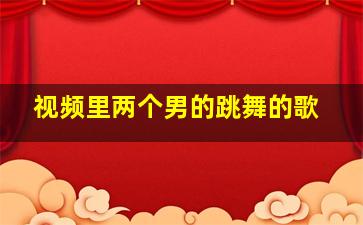 视频里两个男的跳舞的歌